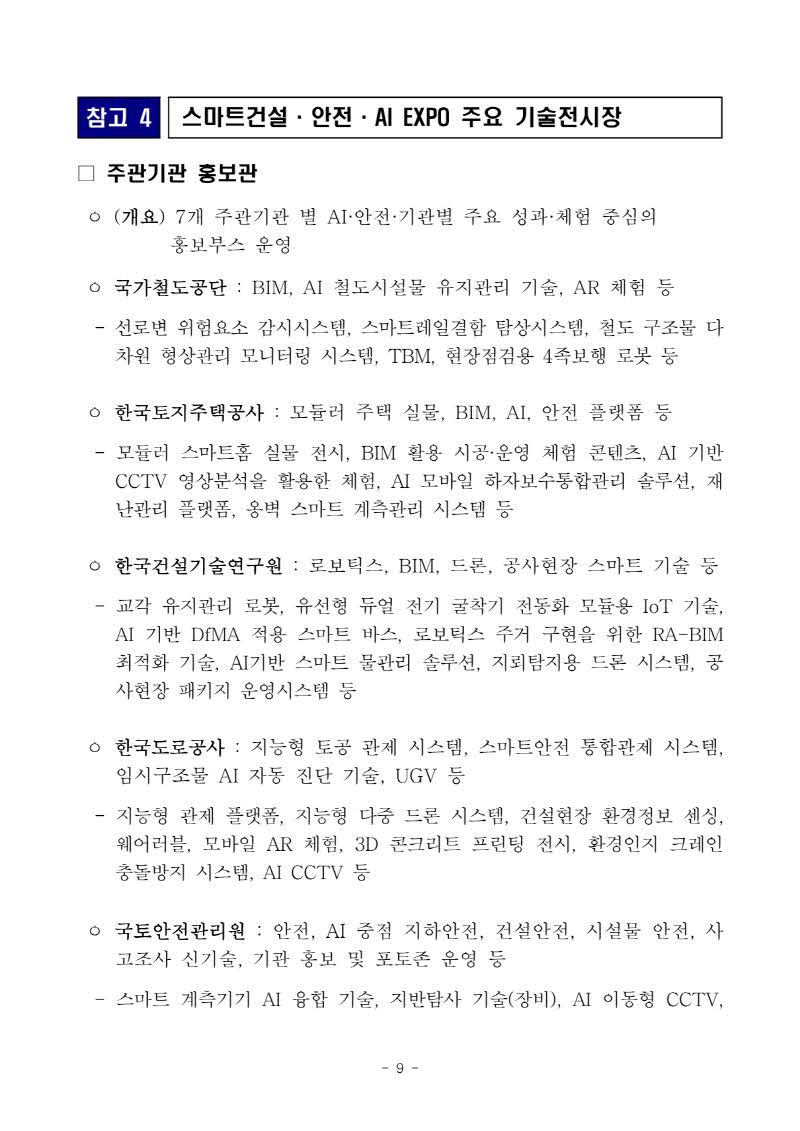 참고 4 스마트건설 · 안전 · AI EXPO 주요 기술전시장

□ 주관기관 홍보관

○ (개요) 7개 주관기관 별 AI·안전·기관별 주요 성과·체험 중심의 홍보부스 운영

○ 국가철도공단 : BIM, AI 철도시설물 유지관리 기술, AR 체험 등

- 선로변 위험요소 감시시스템, 스마트레일결함 탐상시스템, 철도 구조물 다차원 형상관리 모니터링 시스템, TBM, 현장점검용 4족보행 로봇 등

○ 한국토지주택공사 : 모듈러 주택 실물, BIM, AI, 안전 플랫폼 등

- 모듈러 스마트홈 실물 전시, BIM 활용 시공·운영 체험 콘텐츠, AI 기반 CCTV 영상분석을 활용한 체험, AI 모바일 하자보수통합관리 솔루션, 재난관리 플랫폼, 옹벽 스마트 계측관리 시스템 등

○ 한국건설기술연구원 : 로보틱스, BIM, 드론, 공사현장 스마트 기술 등

- 교각 유지관리 로봇, 유선형 듀얼 전기 굴착기 전동화 모듈용 IoT 기술, AI 기반 DfMA 적용 스마트 바스, 로보틱스 주거 구현을 위한 RA-BIM 최적화 기술, AI기반 스마트 물관리 솔루션, 지뢰탐지용 드론 시스템, 공사현장 패키지 운영시스템 등

○ 한국도로공사 : 지능형 토공 관제 시스템, 스마트안전 통합관제 시스템, 임시구조물 AI 자동 진단 기술, UGV 등

- 지능형 관제 플랫폼, 지능형 다중 드론 시스템, 건설현장 환경정보 센싱, 웨어러블, 모바일 AR 체험, 3D 콘크리트 프린팅 전시, 환경인지 크레인 충돌방지 시스템, AI CCTV 등

○ 국토안전관리원 : 안전, AI 중점 지하안전, 건설안전, 시설물 안전, 사고조사 신기술, 기관 홍보 및 포토존 운영 등

- 스마트 계측기기 AI 융합 기술, 지반탐사 기술(장비), AI 이동형 CCTV,

- 9 -